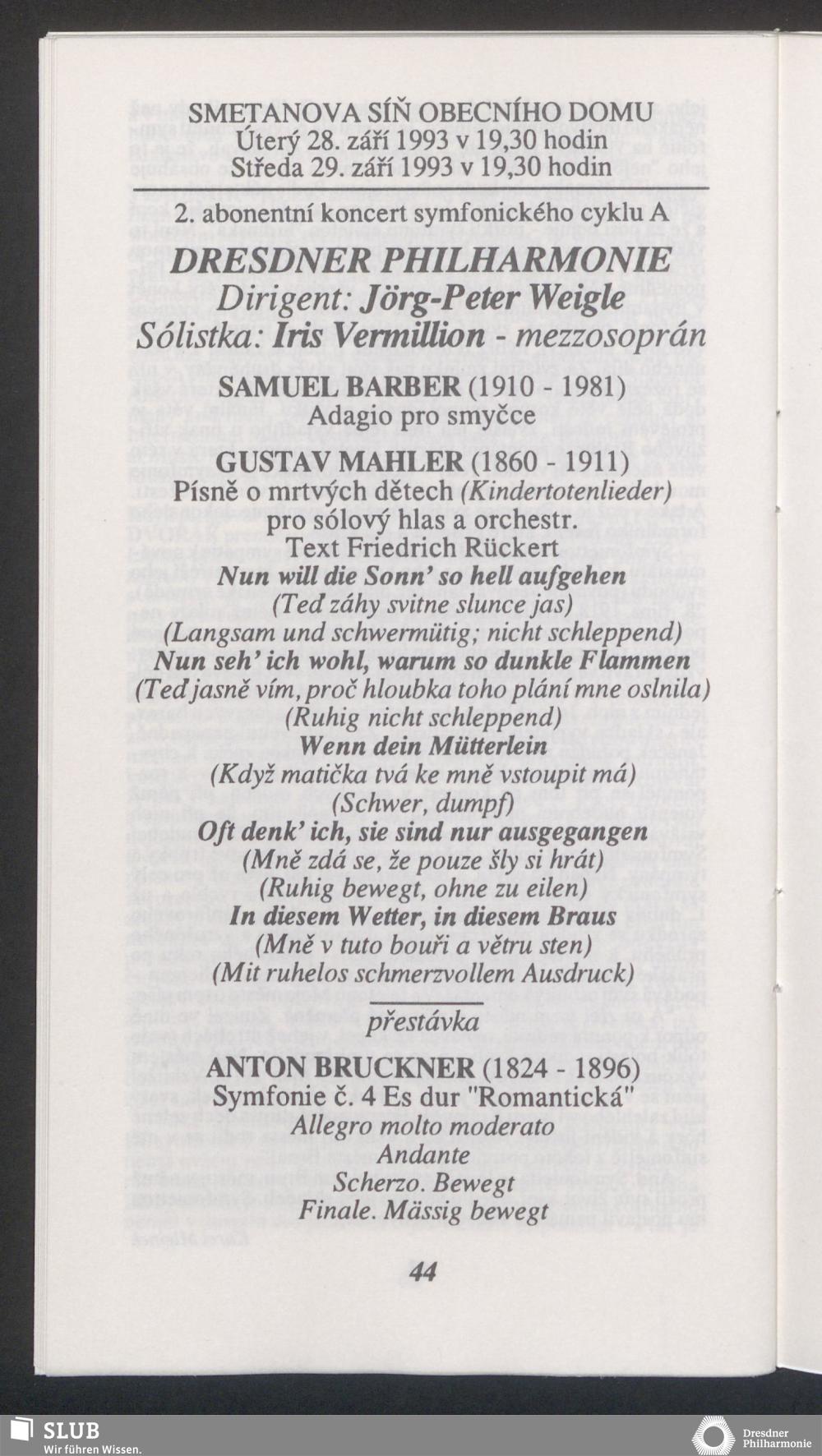 SMETANOVA SÍŇ OBECNÍHO DOMU
Úterý 28. září 1993 v 19,30 hodin
Středa 29. září 1993 v 19,30 hodin

2. abonentní koncert symfonického cyklu A

DRESDNER PHILHARMONIE
Dirigent: Jörg-Peter Weigle
Sólistka: Iris Vermillion - mezzosoprán

SAMUEL BARBER (1910 - 1981)
Adagio pro smyčce

GUSTAV MAHLER (1860 - 1911)
Písně o mrtvých dětech (Kindertotenlieder)
pro sólový hlas a orchestr.
Text Friedrich Rückert
Nun will die Sonn' so hell aufgehen
(Teď záhy svitne slunce jas)
(Langsam und schwermütig; nicht schleppend)
Nun seh' ich wohl, warum so dunkle Flammen
(Teď jasně vím, proč hloubka toho plání mne oslnila)
(Ruhig nicht schleppend)
Wenn dein Mütterlein
(Když matička tvá ke mně vstoupit má)
(Schwer, dumpf)
Oft denk' ich, sie sind nur ausgegangen
(Mně zdá se, že pouze šly si hrát)
(Ruhig bewegt, ohne zu eilen)
In diesem Wetter, in diesem Braus
(Mně v tuto bouři a větru sten)
(Mit ruhelos schmerzvollem Ausdruck)

přestávka

ANTON BRUCKNER (1824 - 1896)
Symfonie č. 4 Es dur "Romantická"
Allegro molto moderato
Andante
Scherzo. Bewegt
Finale. Mässig bewegt

44

SLUB
Wir führen Wissen.

Dresdner Philharmonie